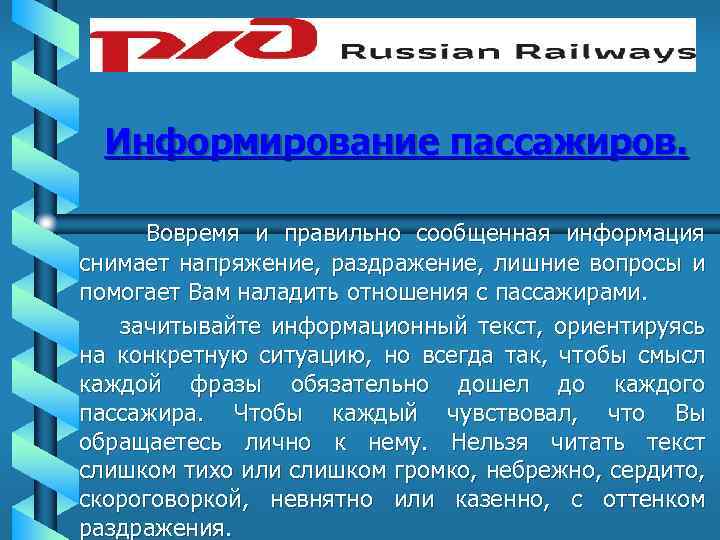 РЖД Russian Railways

Информирование пассажиров.

Вовремя и правильно сообщенная информация снимает напряжение, раздражение, лишние вопросы и помогает Вам наладить отношения с пассажирами.

зачитывайте информационный текст, ориентируясь на конкретную ситуацию, но всегда так, чтобы смысл каждой фразы обязательно дошел до каждого пассажира. Чтобы каждый чувствовал, что Вы обращаетесь лично к нему. Нельзя читать текст слишком тихо или слишком громко, небрежно, сердито, скороговоркой, невнятно или казенно, с оттенком раздражения.